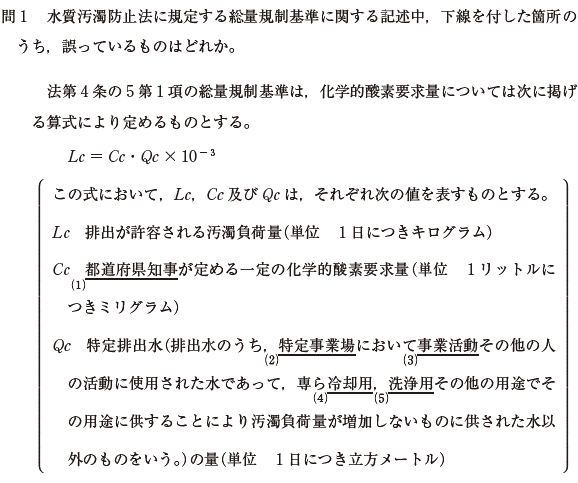 問１　水質汚濁防止法に規定する総量規制基準に関する記述中，下線を付した箇所のうち，誤っているものはどれか。

法第４条の５第１項の総量規制基準は，化学的酸素要求量については次に掲げる算式により定めるものとする。

$Lc = Cc \cdot Qc \times 10^{-3}$

この式において，$Lc$，$Cc$ 及び $Qc$ は，それぞれ次の値を表すものとする。

$Lc$　排出が許容される汚濁負荷量(単位　１日につきキログラム)

$Cc$　(1)都道府県知事が定める一定の化学的酸素要求量(単位　１リットルにつきミリグラム)

$Qc$　特定排出水(排出水のうち，(2)特定事業場において(3)事業活動その他の人の活動に使用された水であって，専ら(4)冷却用，(5)洗浄用その他の用途でその用途に供することにより汚濁負荷量が増加しないものに供された水以外のものをいう。)の量(単位　１日につき立方メートル)